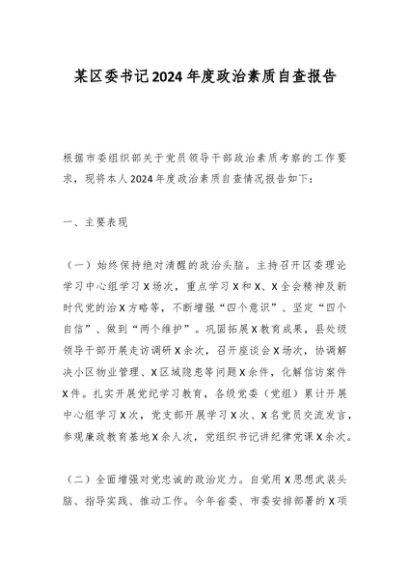 某区委书记2024年度政治素质自查报告

根据市委组织部关于党员领导干部政治素质考察的工作要求，现将本人2024年度政治素质自查情况报告如下：

一、主要表现

（一）始终保持绝对清醒的政治头脑。主持召开区委理论学习中心组学习X场次，重点学习X和X、X全会精神及新时代党的治X方略等，不断增强“四个意识”、坚定“四个自信”、做到“两个维护”。巩固拓展X教育成果，县处级领导干部开展走访调研X余次，召开座谈会X场次，协调解决小区物业管理、X区域隐患等问题X余件，化解信访案件X件。扎实开展党纪学习教育，各级党委（党组）累计开展中心组学习X次，党支部开展学习X次、X名党员交流发言，参观廉政教育基地X余人次，党组织书记讲纪律党课X余次。

（二）全面增强对党忠诚的政治定力。自觉用X思想武装头脑、指导实践、推动工作。今年省委、市委安排部署的X项